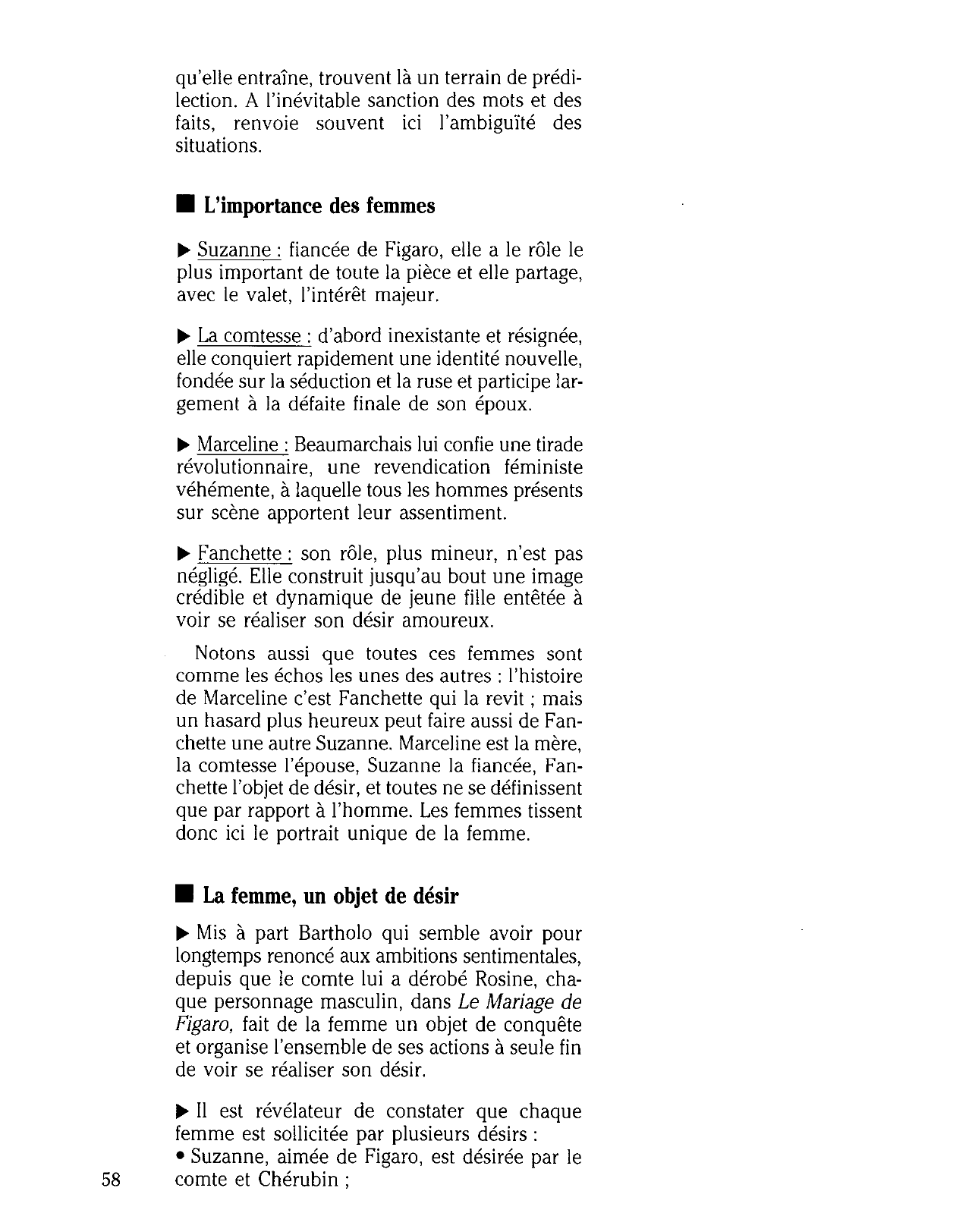 qu'elle entraîne, trouvent là un terrain de prédilection. A l'inévitable sanction des mots et des faits, renvoie souvent ici l'ambiguïté des situations.

■ L'importance des femmes

▶ Suzanne : fiancée de Figaro, elle a le rôle le plus important de toute la pièce et elle partage, avec le valet, l'intérêt majeur.

▶ La comtesse : d'abord inexistante et résignée, elle conquiert rapidement une identité nouvelle, fondée sur la séduction et la ruse et participe largement à la défaite finale de son époux.

▶ Marceline : Beaumarchais lui confie une tirade révolutionnaire, une revendication féministe véhémente, à laquelle tous les hommes présents sur scène apportent leur assentiment.

▶ Fanchette : son rôle, plus mineur, n'est pas négligé. Elle construit jusqu'au bout une image crédible et dynamique de jeune fille entêtée à voir se réaliser son désir amoureux.

Notons aussi que toutes ces femmes sont comme les échos les unes des autres : l'histoire de Marceline c'est Fanchette qui la revit ; mais un hasard plus heureux peut faire aussi de Fanchette une autre Suzanne. Marceline est la mère, la comtesse l'épouse, Suzanne la fiancée, Fanchette l'objet de désir, et toutes ne se définissent que par rapport à l'homme. Les femmes tissent donc ici le portrait unique de la femme.

■ La femme, un objet de désir

▶ Mis à part Bartholo qui semble avoir pour longtemps renoncé aux ambitions sentimentales, depuis que le comte lui a dérobé Rosine, chaque personnage masculin, dans Le Mariage de Figaro, fait de la femme un objet de conquête et organise l'ensemble de ses actions à seule fin de voir se réaliser son désir.

▶ Il est révélateur de constater que chaque femme est sollicitée par plusieurs désirs :
• Suzanne, aimée de Figaro, est désirée par le comte et Chérubin ;

58